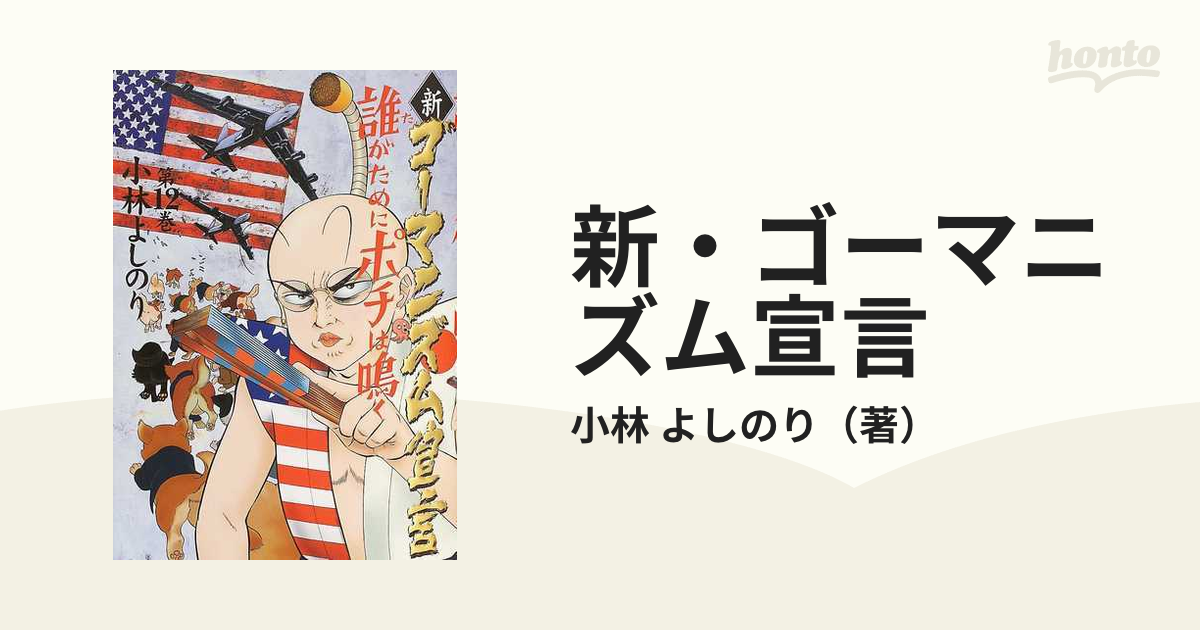 honto

新 ゴーマニズム宣言

誰がためにポチは鳴く

第12巻

小林よしのり

新・ゴーマニズム宣言

小林 よしのり（著）